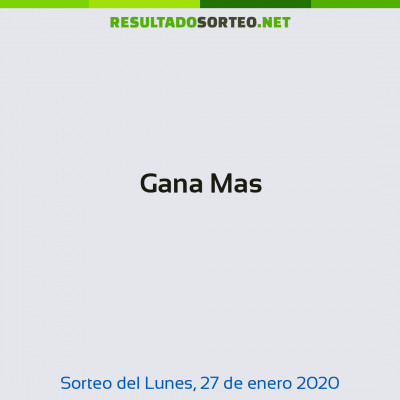 RESULTADOSORTEO.NET

Gana Mas

Sorteo del Lunes, 27 de enero 2020